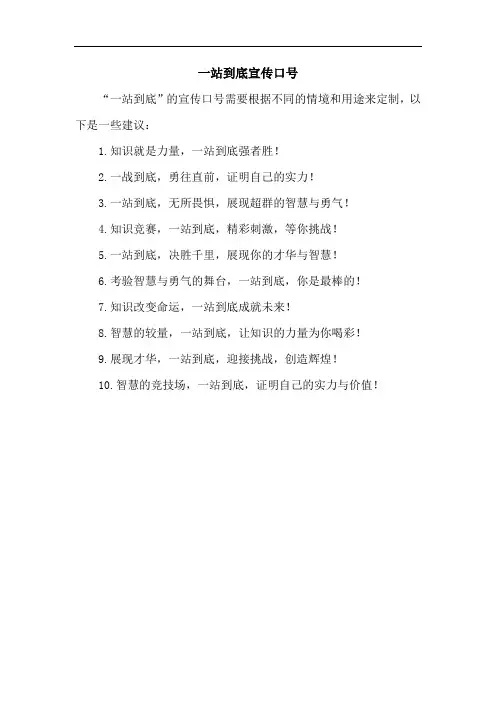 一站到底宣传口号

“一站到底”的宣传口号需要根据不同的情境和用途来定制，以下是一些建议：

1. 知识就是力量，一站到底强者胜！

2. 一战到底，勇往直前，证明自己的实力！

3. 一站到底，无所畏惧，展现超群的智慧与勇气！

4. 知识竞赛，一站到底，精彩刺激，等你挑战！

5. 一站到底，决胜千里，展现你的才华与智慧！

6. 考验智慧与勇气的舞台，一站到底，你是最棒的！

7. 知识改变命运，一站到底成就未来！

8. 智慧的较量，一站到底，让知识的力量为你喝彩！

9. 展现才华，一站到底，迎接挑战，创造辉煌！

10. 智慧的竞技场，一站到底，证明自己的实力与价值！